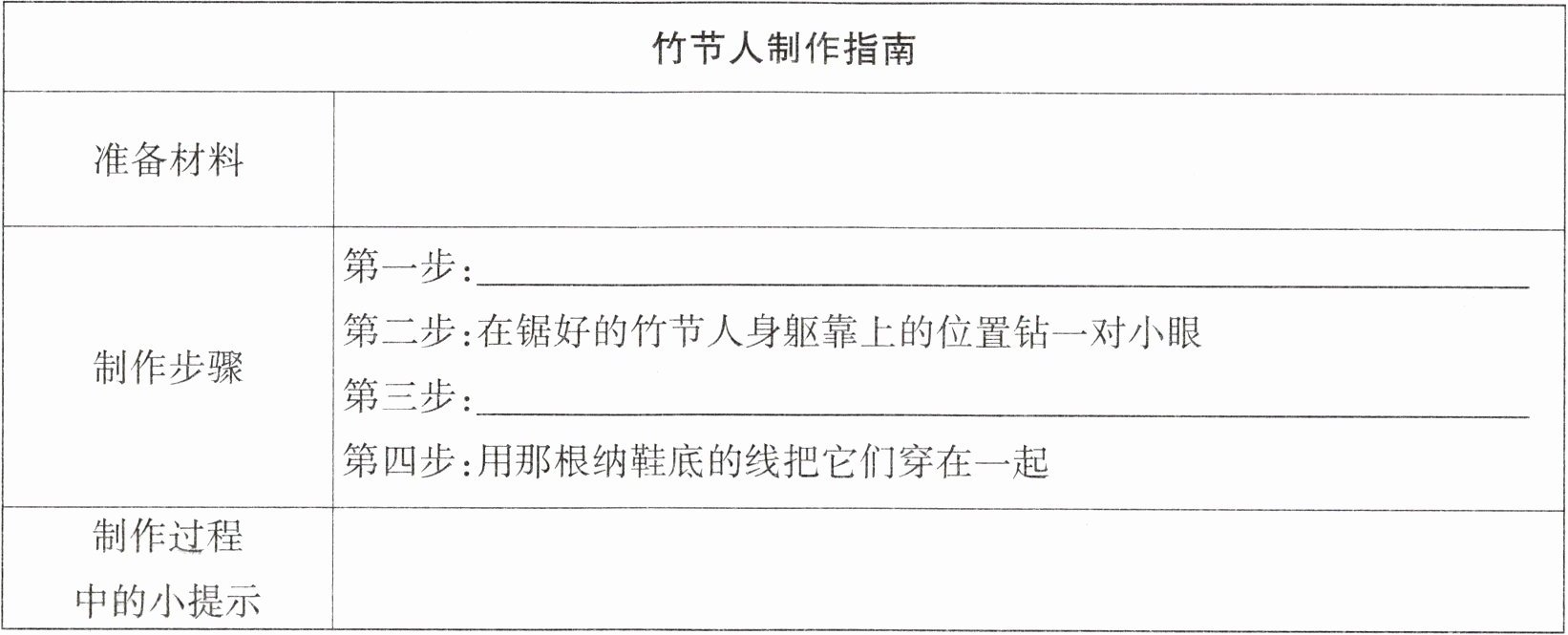 | 竹节人制作指南 | |
|---|---|
| 准备材料 | |
| 制作步骤 | 第一步:____ 第二步:在锯好的竹节人身躯靠上的位置钻一对小眼 第三步:____ 第四步:用那根纳鞋底的线把它们穿在一起 |
| 制作过程中的小提示 | |